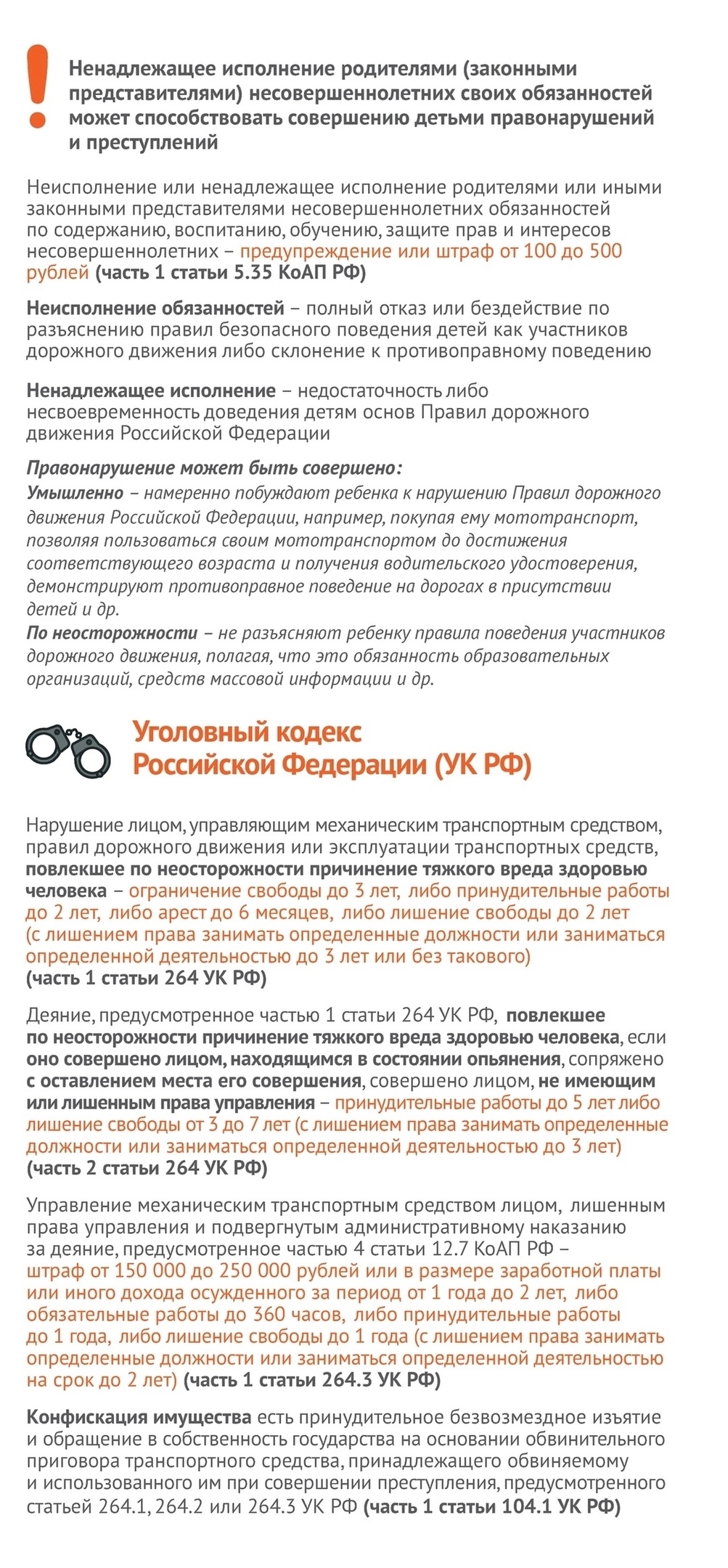 Ненадлежащее исполнение родителями (законными представителями) несовершеннолетних своих обязанностей может способствовать совершению детьми правонарушений и преступлений

Неисполнение или ненадлежащее исполнение родителями или иными законными представителями несовершеннолетних обязанностей по содержанию, воспитанию, обучению, защите прав и интересов несовершеннолетних – предупреждение или штраф от 100 до 500 рублей (часть 1 статьи 5.35 КоАП РФ)

Неисполнение обязанностей – полный отказ или бездействие по разъяснению правил безопасного поведения детей как участников дорожного движения либо склонение к противоправному поведению

Ненадлежащее исполнение – недостаточность либо несвоевременность доведения детям основ Правил дорожного движения Российской Федерации

Правонарушение может быть совершено:
Умышленно – намеренно побуждают ребенка к нарушению Правил дорожного движения Российской Федерации, например, покупая ему мототранспорт, позволяя пользоваться своим мототранспортом до достижения соответствующего возраста и получения водительского удостоверения, демонстрируют противоправное поведение на дорогах в присутствии детей и др.
По неосторожности – не разъясняют ребенку правила поведения участников дорожного движения, полагая, что это обязанность образовательных организаций, средств массовой информации и др.

Уголовный кодекс Российской Федерации (УК РФ)

Нарушение лицом, управляющим механическим транспортным средством, правил дорожного движения или эксплуатации транспортных средств, повлекшее по неосторожности причинение тяжкого вреда здоровью человека – ограничение свободы до 3 лет, либо принудительные работы до 2 лет, либо арест до 6 месяцев, либо лишение свободы до 2 лет (с лишением права занимать определенные должности или заниматься определенной деятельностью до 3 лет или без такового) (часть 1 статьи 264 УК РФ)

Деяние, предусмотренное частью 1 статьи 264 УК РФ, повлекшее по неосторожности причинение тяжкого вреда здоровью человека, если оно совершено лицом, находящимся в состоянии опьянения, сопряжено с оставлением места его совершения, совершено лицом, не имеющим или лишенным права управления – принудительные работы до 5 лет либо лишение свободы от 3 до 7 лет (с лишением права занимать определенные должности или заниматься определенной деятельностью до 3 лет) (часть 2 статьи 264 УК РФ)

Управление механическим транспортным средством лицом, лишенным права управления и подвергнутым административному наказанию за деяние, предусмотренное частью 4 статьи 12.7 КоАП РФ – штраф от 150 000 до 250 000 рублей или в размере заработной платы или иного дохода осужденного за период от 1 года до 2 лет, либо обязательные работы до 360 часов, либо принудительные работы до 1 года, либо лишение свободы до 1 года (с лишением права занимать определенные должности или заниматься определенной деятельностью на срок до 2 лет) (часть 1 статьи 264.3 УК РФ)

Конфискация имущества есть принудительное безвозмездное изъятие и обращение в собственность государства на основании обвинительного приговора транспортного средства, принадлежащего обвиняемому и использованного им при совершении преступления, предусмотренного статьей 264.1, 264.2 или 264.3 УК РФ (часть 1 статьи 104.1 УК РФ)